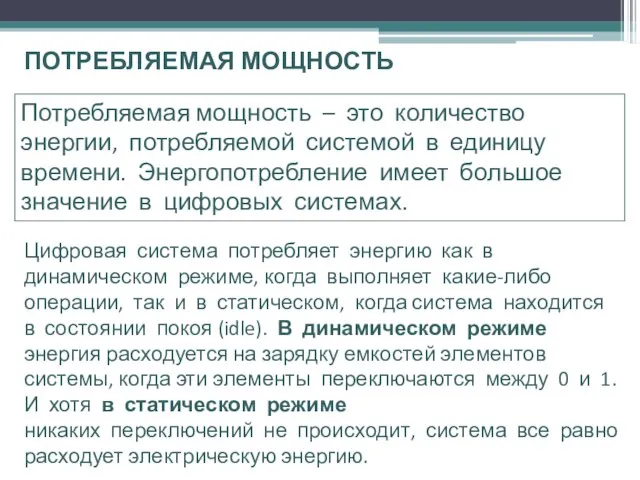 ПОТРЕБЛЯЕМАЯ МОЩНОСТЬ

Потребляемая мощность – это количество энергии, потребляемой системой в единицу времени. Энергопотребление имеет большое значение в цифровых системах.

Цифровая система потребляет энергию как в динамическом режиме, когда выполняет какие-либо операции, так и в статическом, когда система находится в состоянии покоя (idle). В динамическом режиме энергия расходуется на зарядку емкостей элементов системы, когда эти элементы переключаются между 0 и 1. И хотя в статическом режиме никаких переключений не происходит, система все равно расходует электрическую энергию.